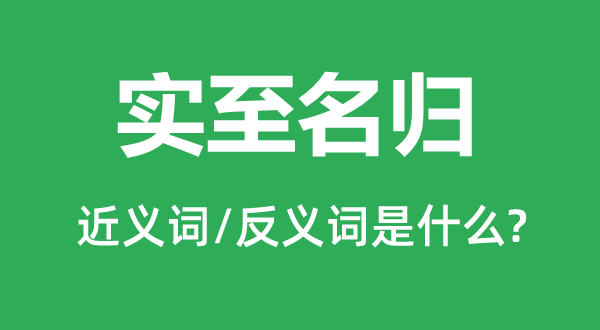 实至名归

近义词/反义词是什么?